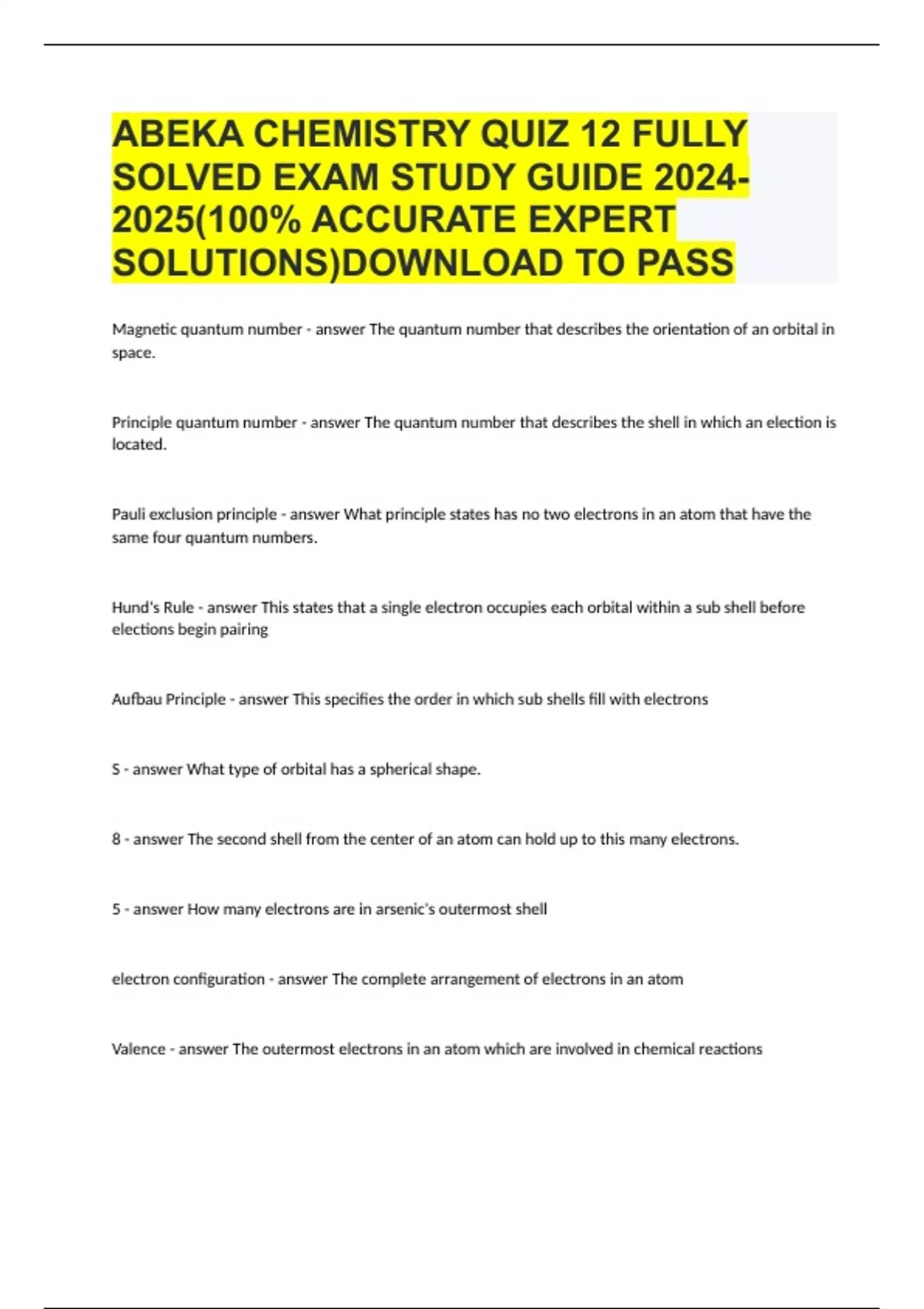 ABEKA CHEMISTRY QUIZ 12 FULLY SOLVED EXAM STUDY GUIDE 2024-2025(100% ACCURATE EXPERT SOLUTIONS)DOWNLOAD TO PASS

Magnetic quantum number - answer The quantum number that describes the orientation of an orbital in space.

Principle quantum number - answer The quantum number that describes the shell in which an election is located.

Pauli exclusion principle - answer What principle states has no two electrons in an atom that have the same four quantum numbers.

Hund's Rule - answer This states that a single electron occupies each orbital within a sub shell before elections begin pairing

Aufbau Principle - answer This specifies the order in which sub shells fill with electrons

S - answer What type of orbital has a spherical shape.

8 - answer The second shell from the center of an atom can hold up to this many electrons.

5 - answer How many electrons are in arsenic's outermost shell

electron configuration - answer The complete arrangement of electrons in an atom

Valence - answer The outermost electrons in an atom which are involved in chemical reactions